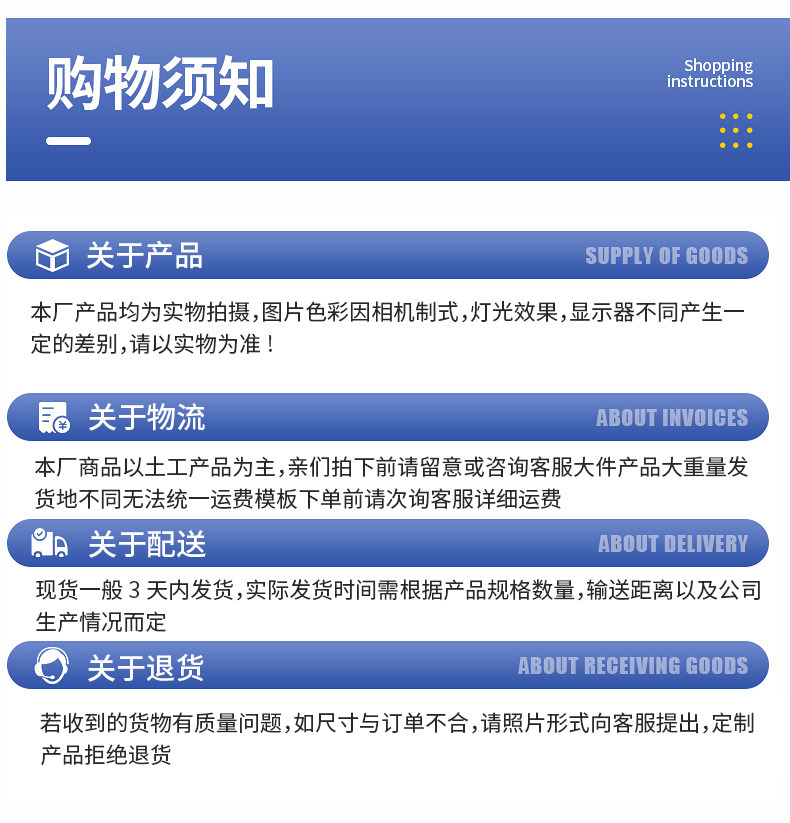 购物须知

Shopping
instructions

关于产品

SUPPLY OF GOODS

本厂产品均为实物拍摄,图片色彩因相机制式,灯光效果,显示器不同产生一定的差别,请以实物为准!

关于物流

ABOUT INVOICES

本厂商品以土工产品为主,亲们拍下前请留意或咨询客服大件产品大重量发货地不同无法统一运费模板下单前请次询客服详细运费

关于配送

ABOUT DELIVERY

现货一般3天内发货,实际发货时间需根据产品规格数量,输送距离以及公司生产情况而定

关于退货

ABOUT RECEIVING GOODS

若收到的货物有质量问题,如尺寸与订单不合,请照片形式向客服提出,定制产品拒绝退货